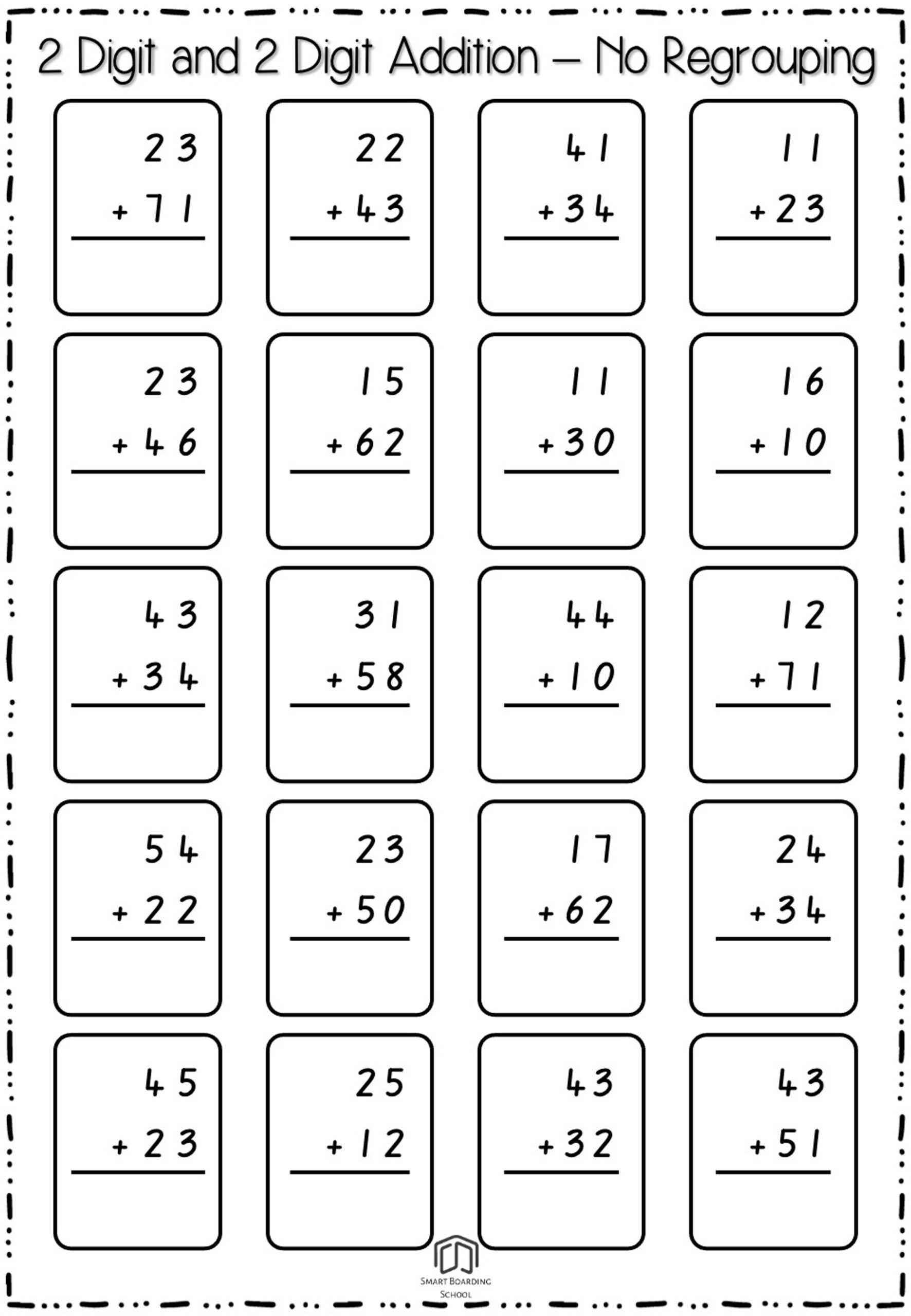 2 Digit and 2 Digit Addition – No Regrouping

23
+ 71

22
+ 43

41
+ 34

11
+ 23

23
+ 46

15
+ 62

11
+ 30

16
+ 10

43
+ 34

31
+ 58

44
+ 10

12
+ 71

54
+ 22

23
+ 50

17
+ 62

24
+ 34

45
+ 23

25
+ 12

43
+ 32

43
+ 51

SMART BOARDING
SCHOOL